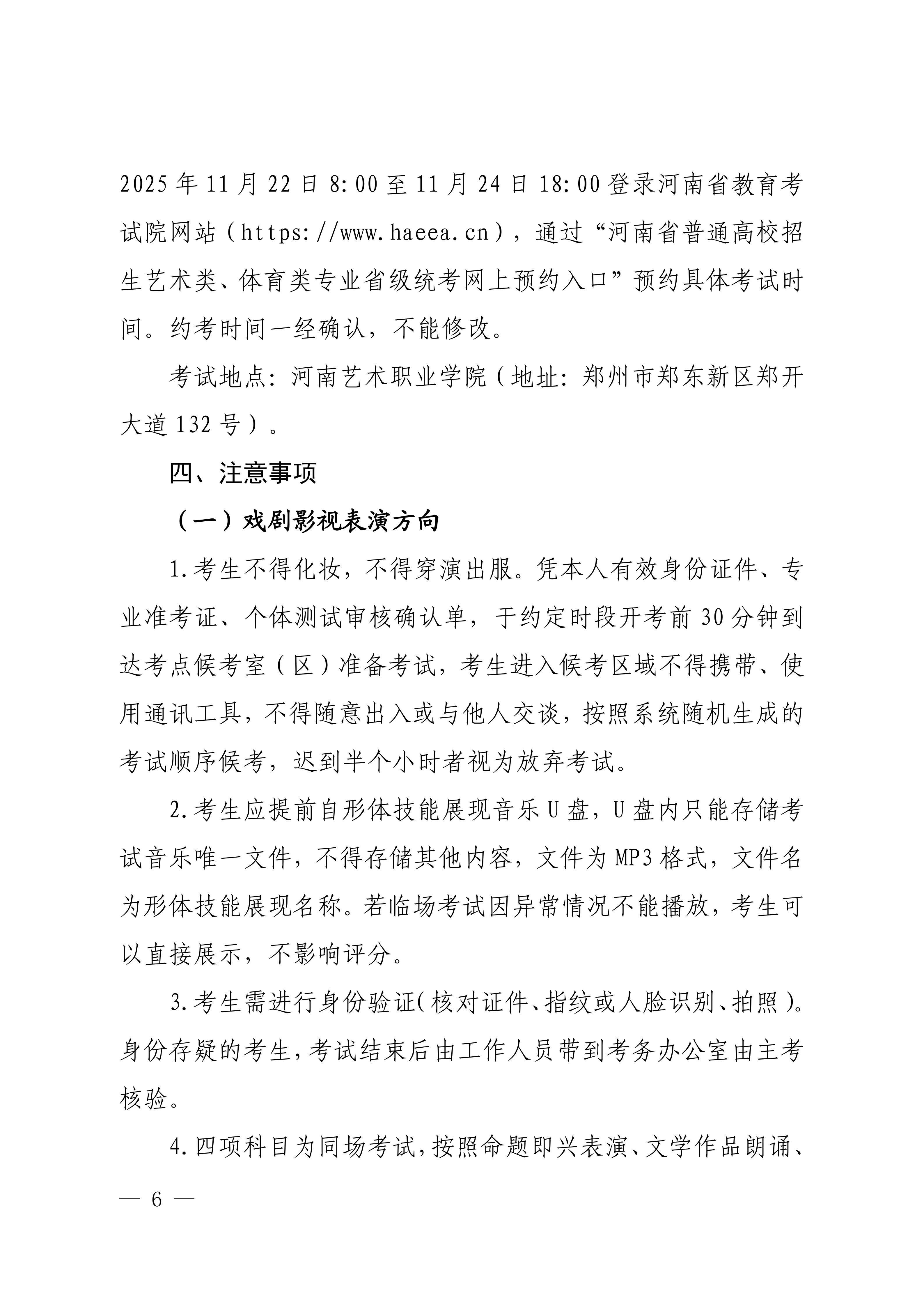 2025年11月22日8:00至11月24日18:00登录河南省教育考试院网站（https://www.haeea.cn），通过“河南省普通高校招生艺术类、体育类专业省级统考网上预约入口”预约具体考试时间。约考时间一经确认，不能修改。

考试地点：河南艺术职业学院（地址：郑州市郑东新区郑开大道132号）。

四、注意事项

（一）戏剧影视表演方向

1.考生不得化妆，不得穿演出服。凭本人有效身份证件、专业准考证、个体测试审核确认单，于约定时段开考前30分钟到达考点候考室（区）准备考试，考生进入候考区域不得携带、使用通讯工具，不得随意出入或与他人交谈，按照系统随机生成的考试顺序候考，迟到半个小时者视为放弃考试。

2.考生应提前自形体技能展现音乐U盘，U盘内只能存储考试音乐唯一文件，不得存储其他内容，文件为MP3格式，文件名为形体技能展现名称。若临场考试因异常情况不能播放，考生可以直接展示，不影响评分。

3.考生需进行身份验证（核对证件、指纹或人脸识别、拍照）。身份存疑的考生，考试结束后由工作人员带到考务办公室由主考核验。

4.四项科目为同场考试，按照命题即兴表演、文学作品朗诵、

— 6 —